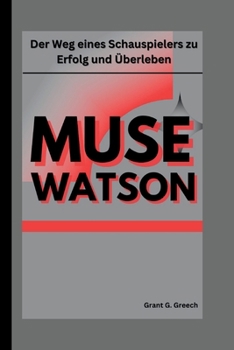 Der Weg eines Schauspielers zu Erfolg und Überleben

MUSE
WATSON

Grant G. Greech